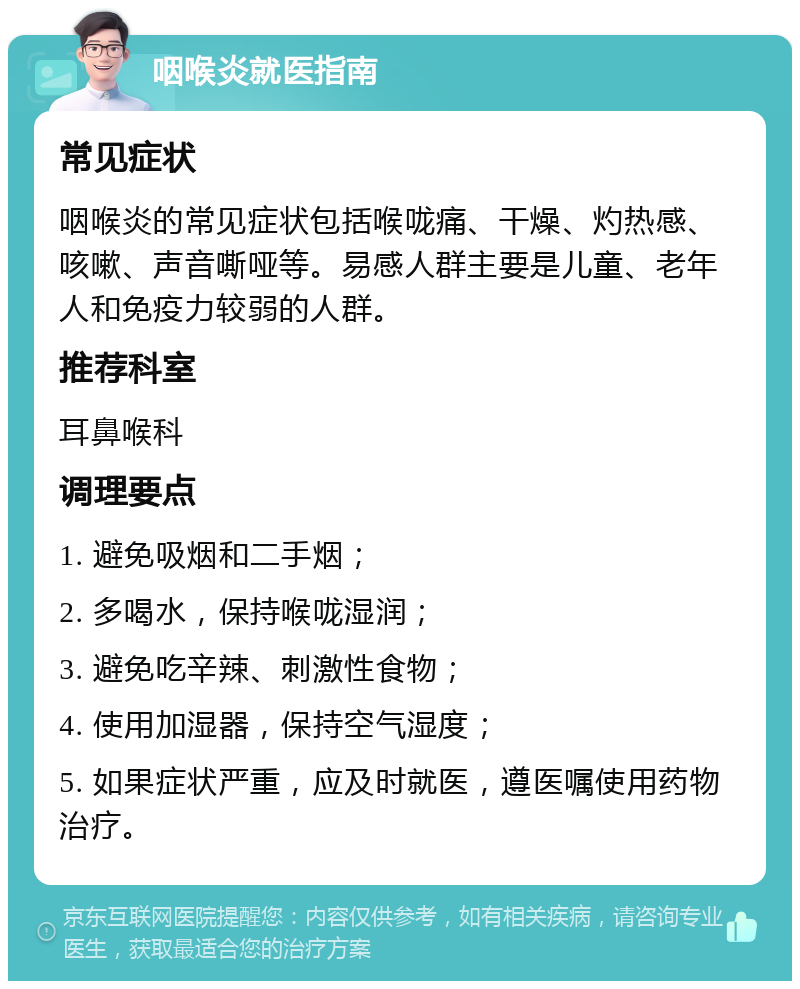 咽喉炎就医指南

常见症状

咽喉炎的常见症状包括喉咙痛、干燥、灼热感、咳嗽、声音嘶哑等。易感人群主要是儿童、老年人和免疫力较弱的人群。

推荐科室

耳鼻喉科

调理要点

1. 避免吸烟和二手烟；

2. 多喝水，保持喉咙湿润；

3. 避免吃辛辣、刺激性食物；

4. 使用加湿器，保持空气湿度；

5. 如果症状严重，应及时就医，遵医嘱使用药物治疗。

京东互联网医院提醒您：内容仅供参考，如有相关疾病，请咨询专业医生，获取最适合您的治疗方案